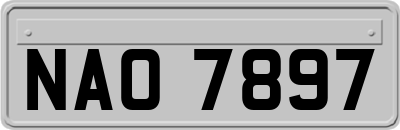 NAO 7897